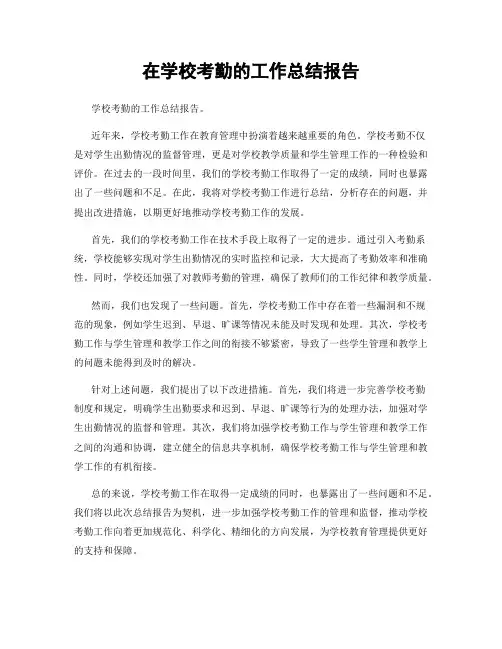 在学校考勤的工作总结报告

学校考勤的工作总结报告。

近年来，学校考勤工作在教育管理中扮演着越来越重要的角色。学校考勤不仅是对学生出勤情况的监督管理，更是对学校教学质量和学生管理工作的一种检验和评价。在过去的一段时间里，我们的学校考勤工作取得了一定的成绩，同时也暴露出了一些问题和不足。在此，我将对学校考勤工作进行总结，分析存在的问题，并提出改进措施，以期更好地推动学校考勤工作的发展。

首先，我们的学校考勤工作在技术手段上取得了一定的进步。通过引入考勤系统，学校能够实现对学生出勤情况的实时监控和记录，大大提高了考勤效率和准确性。同时，学校还加强了对教师考勤的管理，确保了教师们的工作纪律和教学质量。

然而，我们也发现了一些问题。首先，学校考勤工作中存在着一些漏洞和不规范的现象，例如学生迟到、早退、旷课等情况未能及时发现和处理。其次，学校考勤工作与学生管理和教学工作之间的衔接不够紧密，导致了一些学生管理和教学上的问题未能得到及时的解决。

针对上述问题，我们提出了以下改进措施。首先，我们将进一步完善学校考勤制度和规定，明确学生出勤要求和迟到、早退、旷课等行为的处理办法，加强对学生出勤情况的监督和管理。其次，我们将加强学校考勤工作与学生管理和教学工作之间的沟通和协调，建立健全的信息共享机制，确保学校考勤工作与学生管理和教学工作的有机衔接。

总的来说，学校考勤工作在取得一定成绩的同时，也暴露出了一些问题和不足。我们将以此次总结报告为契机，进一步加强学校考勤工作的管理和监督，推动学校考勤工作向着更加规范化、科学化、精细化的方向发展，为学校教育管理提供更好的支持和保障。